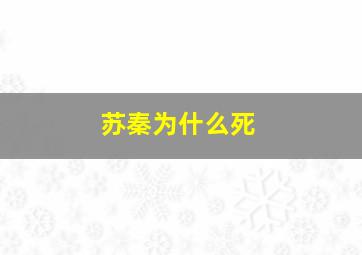 苏秦为什么死